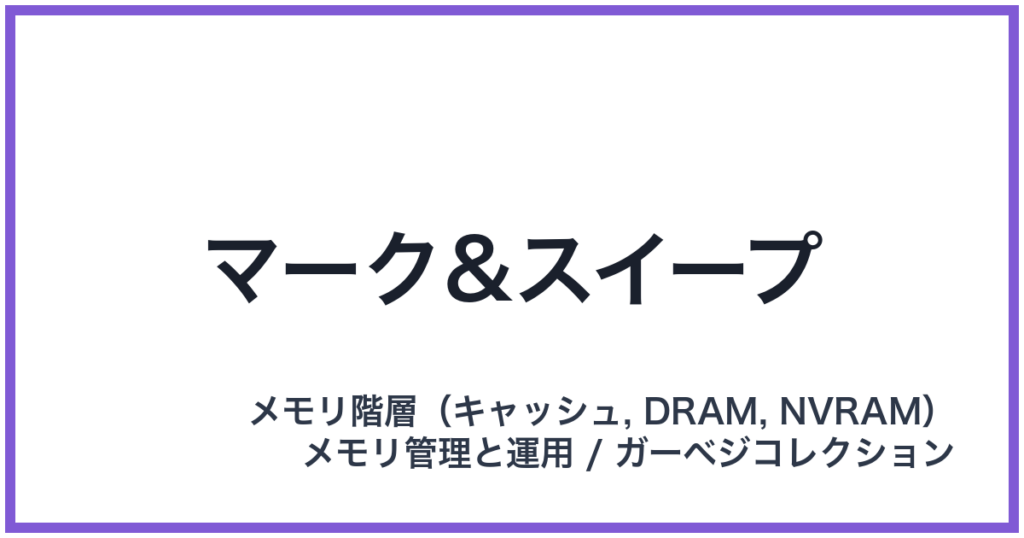 マーク＆スイープ

メモリ階層（キャッシュ, DRAM, NVRAM）
メモリ管理と運用 / ガーベジコレクション